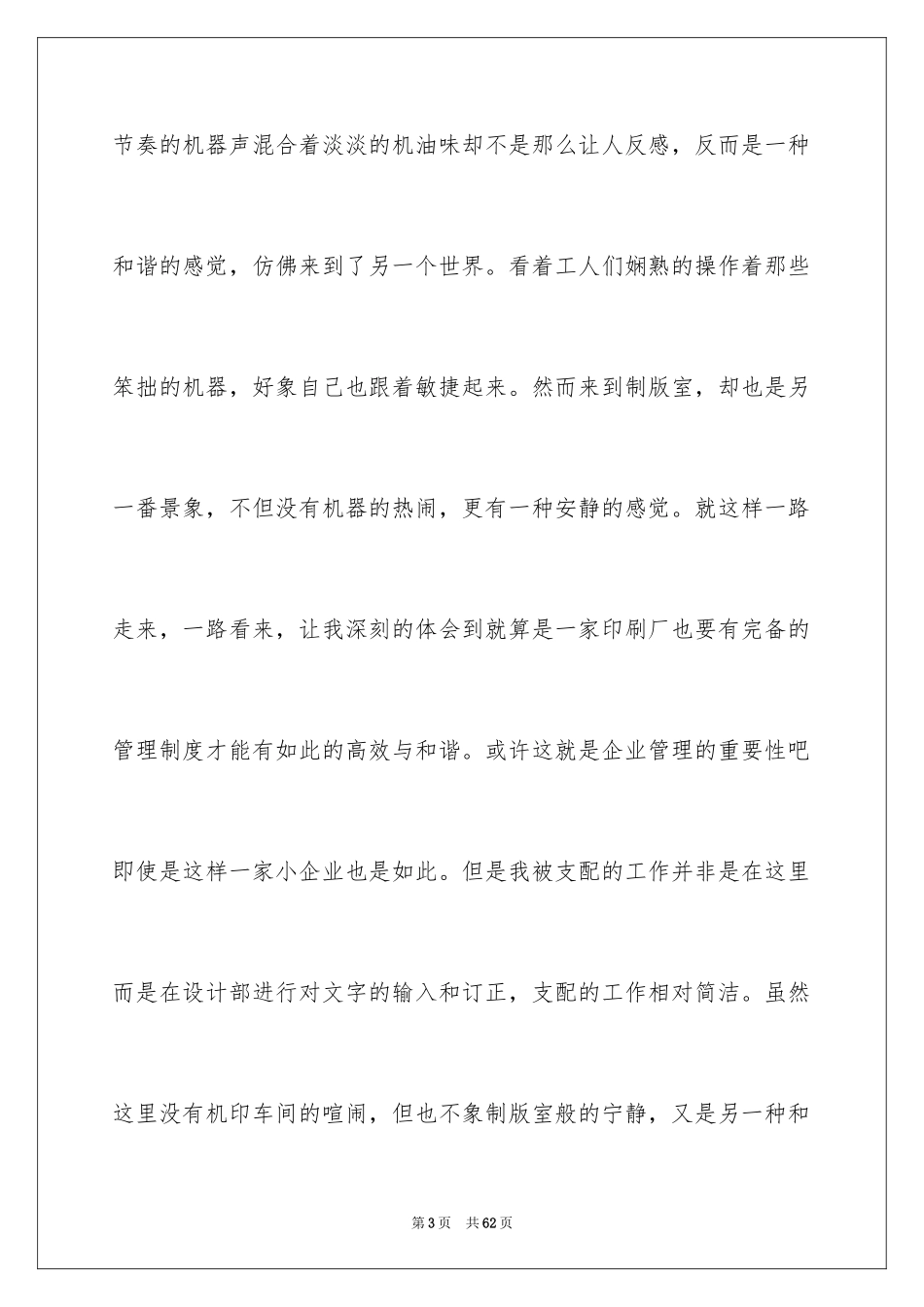 节奏的机器声混合着淡淡的机油味却不是那么让人反感，反而是一种和谐的感觉，仿佛来到了另一个世界。看着工人们娴熟的操作着那些笨拙的机器，好象自己也跟着敏捷起来。然而来到制版室，却也是另一番景象，不但没有机器的热闹，更有一种安静的感觉。就这样一路走来，一路看来，让我深刻的体会到就算是一家印刷厂也要有完备的管理制度才能有如此的高效与和谐。或许这就是企业管理的重要性吧即使是这样一家小企业也是如此。但是我被支配的工作并非是在这里而是在设计部进行对文字的输入和订正，支配的工作相对简洁。虽然这里没有机印车间的喧闹，但也不象制版室般的宁静，又是另一种和

第3页 共62页